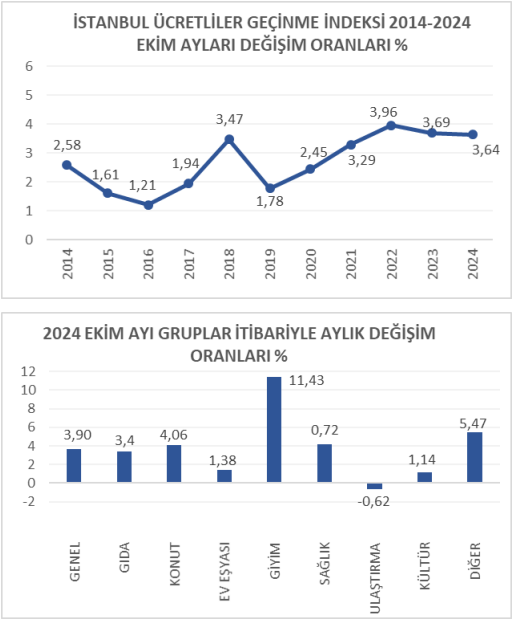 İSTANBUL ÜCRETLİLER GEÇİNME İNDEKSİ 2014-2024 EKİM AYLARI DEĞİŞİM ORANLARI %

6
5
4
3
2
1
0

2,58
1,61
1,21
1,94
3,47
1,78
2,45
3,29
3,96
3,69
3,64

2014
2015
2016
2017
2018
2019
2020
2021
2022
2023
2024

2024 EKİM AYI GRUPLAR İTİBARİYLE AYLIK DEĞİŞİM ORANLARI %

12
10
8
6
4
2
0
-2

3,90
3,4
4,06
1,38
11,43
0,72
-0,62
1,14
5,47

GENEL
GIDA
KONUT
EV EŞYASI
GİYİM
SAĞLIK
ULAŞTIRMA
KÜLTÜR
DİĞER